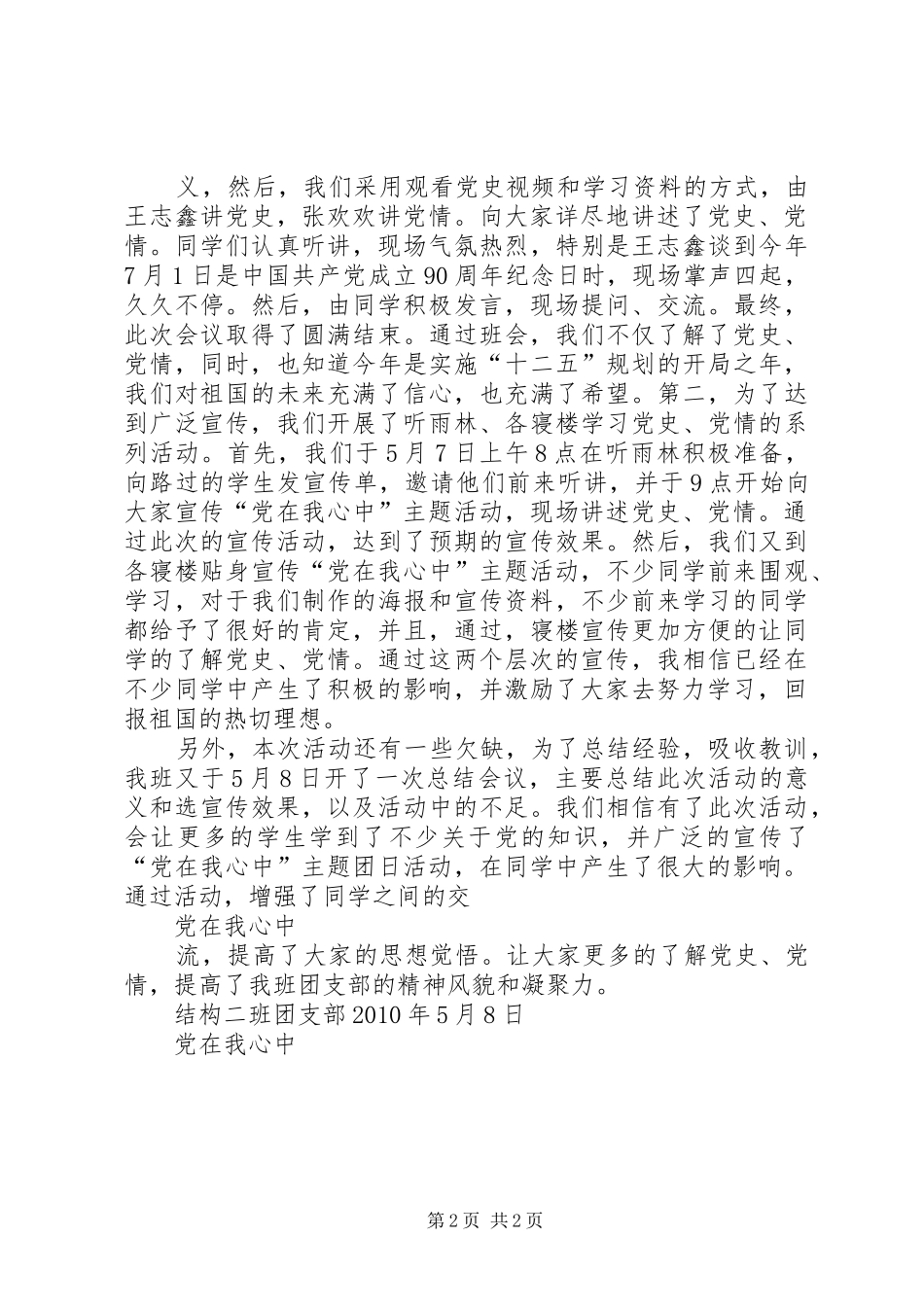 义，然后，我们采用观看党史视频和学习资料的方式，由王志鑫讲党史，张欢欢讲党情。向大家详尽地讲述了党史、党情。同学们认真听讲，现场气氛热烈，特别是王志鑫谈到今年7月1日是中国共产党成立90周年纪念日时，现场掌声四起，久久不停。然后，由同学积极发言，现场提问、交流。最终，此次会议取得了圆满结束。通过班会，我们不仅了解了党史、党情，同时，也知道今年是实施“十二五”规划的开局之年，我们对祖国的未来充满了信心，也充满了希望。第二，为了达到广泛宣传，我们开展了听雨林、各寝楼学习党史、党情的系列活动。首先，我们于5月7日上午8点在听雨林积极准备，向路过的学生发宣传单，邀请他们前来听讲，并于9点开始向大家宣传“党在我心中”主题活动，现场讲述党史、党情。通过此次的宣传活动，达到了预期的宣传效果。然后，我们又到各寝楼贴身宣传“党在我心中”主题活动，不少同学前来围观、学习，对于我们制作的海报和宣传资料，不少前来学习的同学都给予了很好的肯定，并且，通过，寝楼宣传更加方便的让同学的了解党史、党情。通过这两个层次的宣传，我相信已经在不少同学中产生了积极的影响，并激励了大家去努力学习，回报祖国的热切理想。

另外，本次活动还有一些欠缺，为了总结经验，吸收教训，我班又于5月8日开了一次总结会议，主要总结此次活动的意义和选宣传效果，以及活动中的不足。我们相信有了此次活动，会让更多的学生学到了不少关于党的知识，并广泛的宣传了“党在我心中”主题团日活动，在同学中产生了很大的影响。通过活动，增强了同学之间的交

党在我心中

流，提高了大家的思想觉悟。让大家更多的了解党史、党情，提高了我班团支部的精神风貌和凝聚力。

结构二班团支部2010年5月8日

党在我心中

第2页 共2页